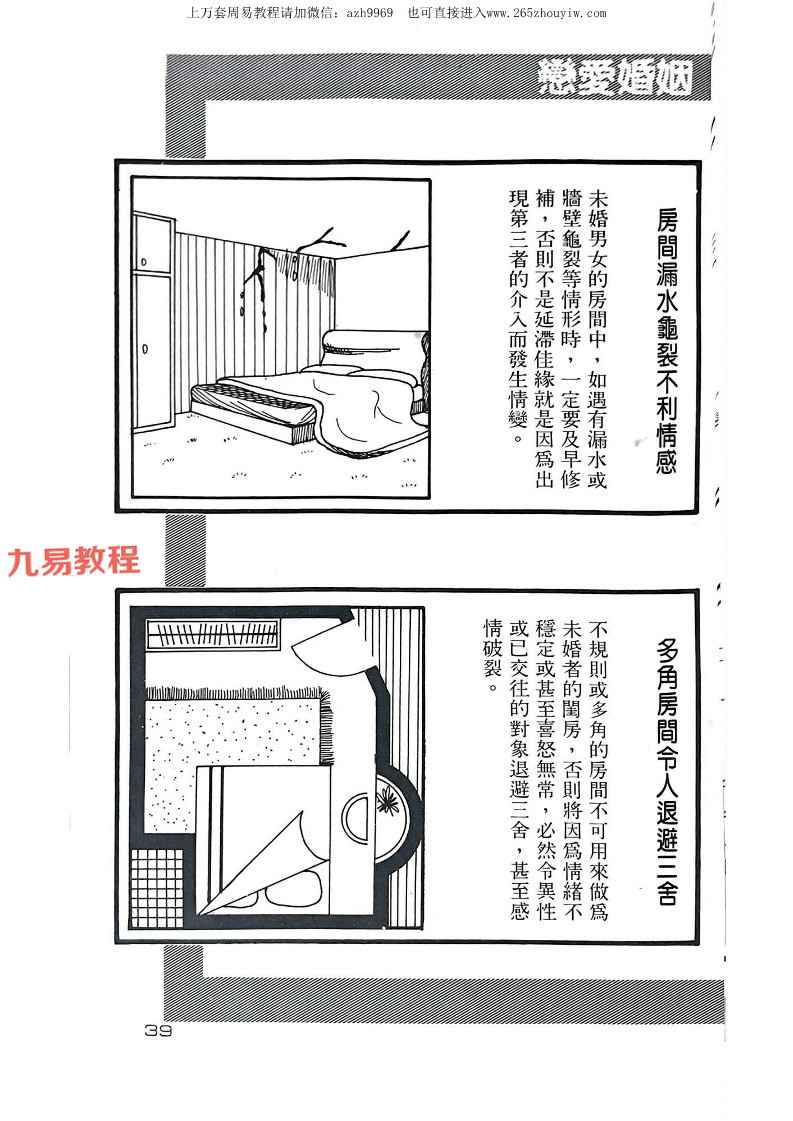 上万套周易教程请加微信：azh9969　也可直接进入www.265zhouyiw.com

戀愛婚姻

房間漏水龜裂不利情感

未婚男女的房間中，如遇有漏水或牆壁龜裂等情形時，一定要及早修補，否則不是延滯佳緣就是因爲出現第三者的介入而發生情變。

九易教程

多角房間令人退避三舍

不規則或多角的房間不可用來做爲未婚者的閨房，否則將因爲情緒不穩定或甚至喜怒無常，必然令異性或已交往的對象退避三舍，甚至感情破裂。

39